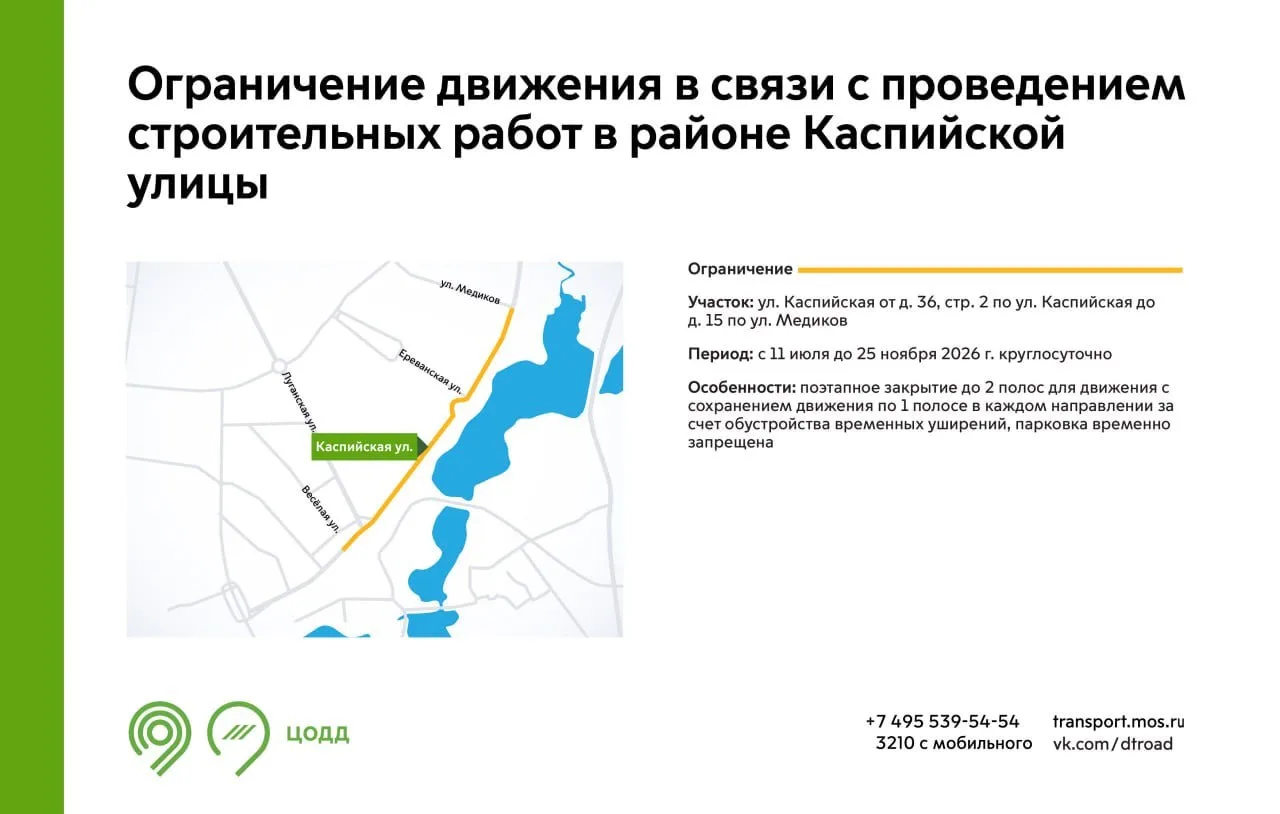 Ограничение движения в связи с проведением строительных работ в районе Каспийской улицы

ул. Медиков
Ереванская ул.
Луганская ул.
Каспийская ул.
Весёлая ул.

Ограничение

Участок: ул. Каспийская от д. 36, стр. 2 по ул. Каспийская до д. 15 по ул. Медиков

Период: с 11 июля до 25 ноября 2026 г. круглосуточно

Особенности: поэтапное закрытие до 2 полос для движения с сохранением движения по 1 полосе в каждом направлении за счет обустройства временных уширений, парковка временно запрещена

ЦОДД

+7 495 539-54-54
3210 с мобильного

transport.mos.ru
vk.com/dtroad